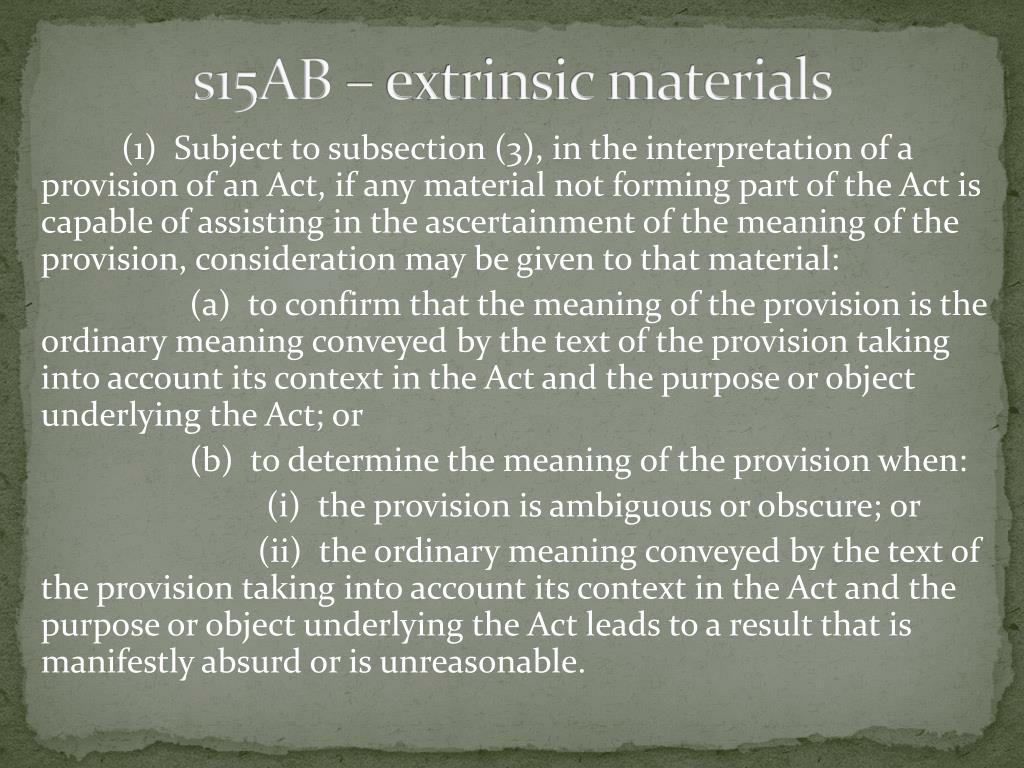 s15AB – extrinsic materials

(1) Subject to subsection (3), in the interpretation of a provision of an Act, if any material not forming part of the Act is capable of assisting in the ascertainment of the meaning of the provision, consideration may be given to that material:

(a) to confirm that the meaning of the provision is the ordinary meaning conveyed by the text of the provision taking into account its context in the Act and the purpose or object underlying the Act; or

(b) to determine the meaning of the provision when:

(i) the provision is ambiguous or obscure; or

(ii) the ordinary meaning conveyed by the text of the provision taking into account its context in the Act and the purpose or object underlying the Act leads to a result that is manifestly absurd or is unreasonable.